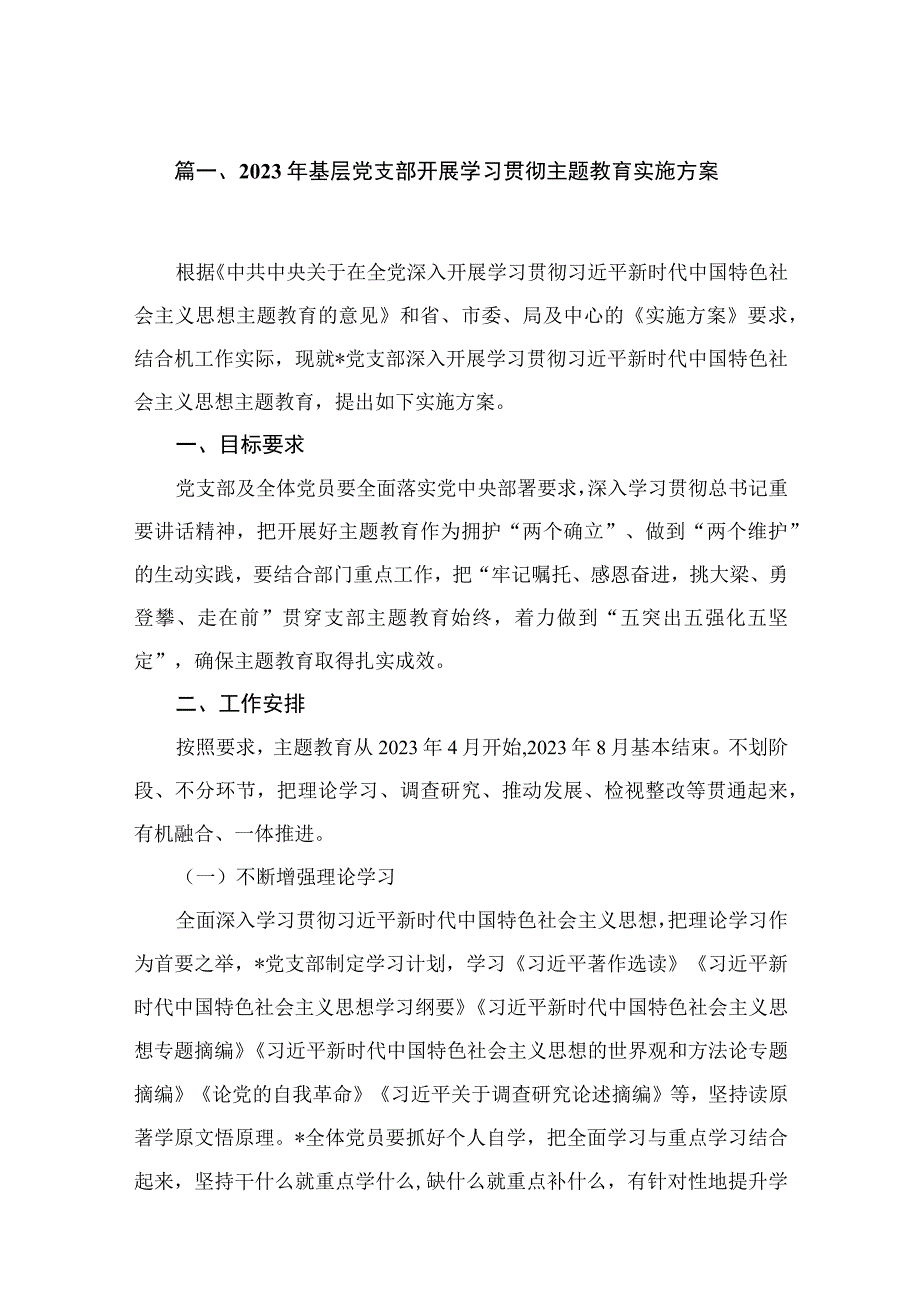 篇一、2023年基层党支部开展学习贯彻主题教育实施方案

根据《中共中央关于在全党深入开展学习贯彻习近平新时代中国特色社会主义思想主题教育的意见》和省、市委、局及中心的《实施方案》要求，结合机工作实际，现就*党支部深入开展学习贯彻习近平新时代中国特色社会主义思想主题教育，提出如下实施方案。

一、目标要求

党支部及全体党员要全面落实党中央部署要求，深入学习贯彻总书记重要讲话精神，把开展好主题教育作为拥护“两个确立”、做到“两个维护”的生动实践，要结合部门重点工作，把“牢记嘱托、感恩奋进，挑大梁、勇登攀、走在前”贯穿支部主题教育始终，着力做到“五突出五强化五坚定”，确保主题教育取得扎实成效。

二、工作安排

按照要求，主题教育从2023年4月开始,2023年8月基本结束。不划阶段、不分环节，把理论学习、调查研究、推动发展、检视整改等贯通起来，有机融合、一体推进。

（一）不断增强理论学习

全面深入学习贯彻习近平新时代中国特色社会主义思想，把理论学习作为首要之举，*党支部制定学习计划，学习《习近平著作选读》《习近平新时代中国特色社会主义思想学习纲要》《习近平新时代中国特色社会主义思想专题摘编》《习近平新时代中国特色社会主义思想的世界观和方法论专题摘编》《论党的自我革命》《习近平关于调查研究论述摘编》等，坚持读原著学原文悟原理。*全体党员要抓好个人自学，把全面学习与重点学习结合起来，坚持干什么就重点学什么，缺什么就重点补什么，有针对性地提升学